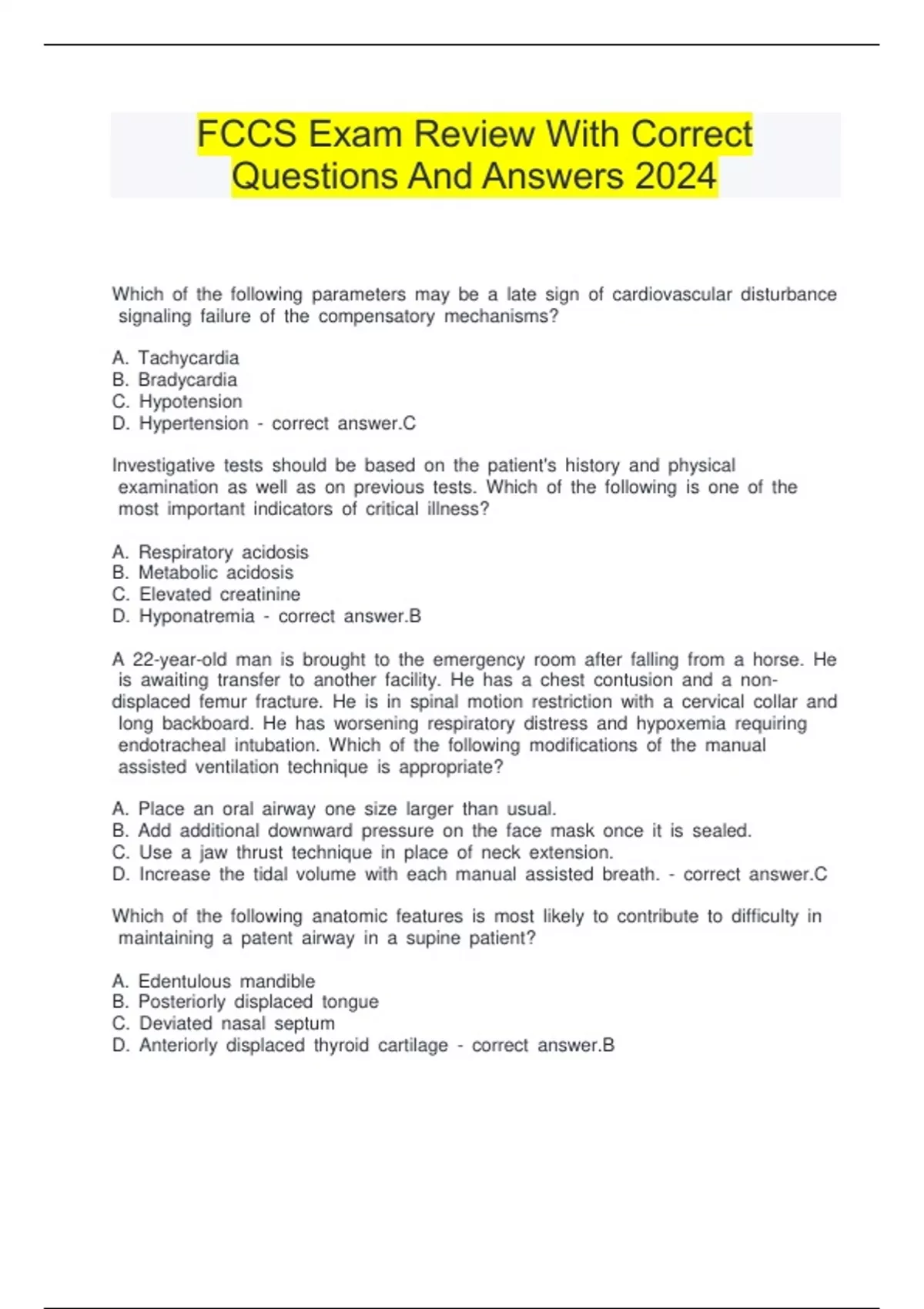 FCCS Exam Review With Correct Questions And Answers 2024

Which of the following parameters may be a late sign of cardiovascular disturbance signaling failure of the compensatory mechanisms?

A. Tachycardia
B. Bradycardia
C. Hypotension
D. Hypertension - correct answer.C

Investigative tests should be based on the patient's history and physical examination as well as on previous tests. Which of the following is one of the most important indicators of critical illness?

A. Respiratory acidosis
B. Metabolic acidosis
C. Elevated creatinine
D. Hyponatremia - correct answer.B

A 22-year-old man is brought to the emergency room after falling from a horse. He is awaiting transfer to another facility. He has a chest contusion and a non-displaced femur fracture. He is in spinal motion restriction with a cervical collar and long backboard. He has worsening respiratory distress and hypoxemia requiring endotracheal intubation. Which of the following modifications of the manual assisted ventilation technique is appropriate?

A. Place an oral airway one size larger than usual.
B. Add additional downward pressure on the face mask once it is sealed.
C. Use a jaw thrust technique in place of neck extension.
D. Increase the tidal volume with each manual assisted breath. - correct answer.C

Which of the following anatomic features is most likely to contribute to difficulty in maintaining a patent airway in a supine patient?

A. Edentulous mandible
B. Posteriorly displaced tongue
C. Deviated nasal septum
D. Anteriorly displaced thyroid cartilage - correct answer.B